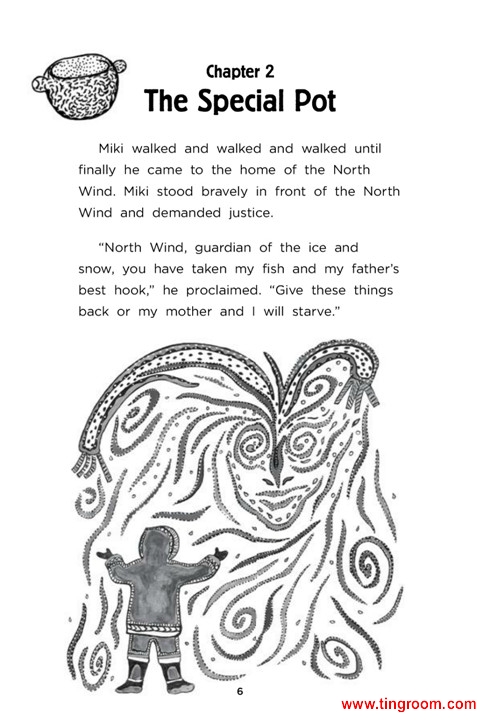 Chapter 2
The Special Pot

Miki walked and walked and walked until finally he came to the home of the North Wind. Miki stood bravely in front of the North Wind and demanded justice.

"North Wind, guardian of the ice and snow, you have taken my fish and my father's best hook," he proclaimed. "Give these things back or my mother and I will starve."

6

www.tingroom.com